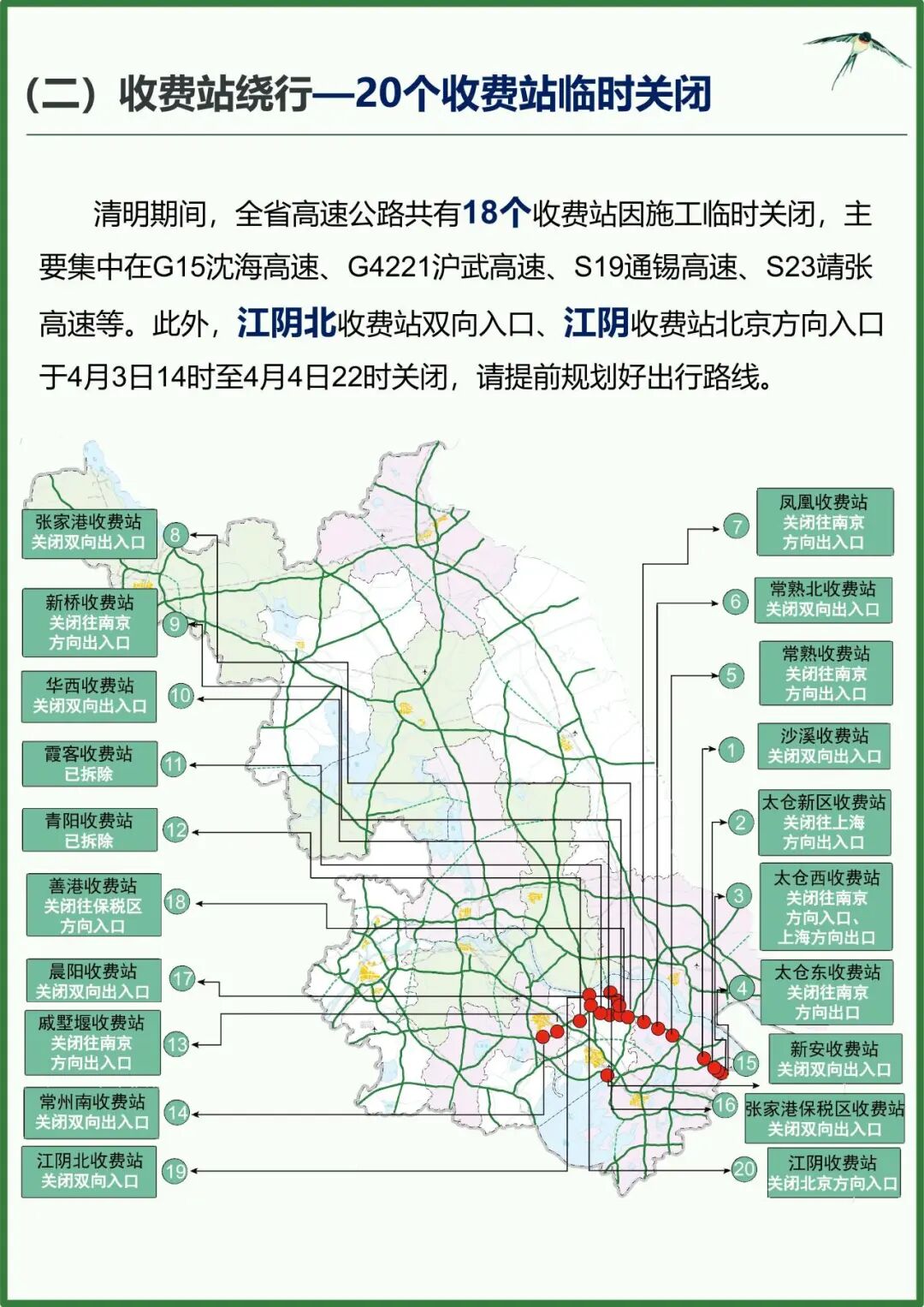 （二）收费站绕行—20个收费站临时关闭

清明期间，全省高速公路共有18个收费站因施工临时关闭，主要集中在G15沈海高速、G4221沪武高速、S19通锡高速、S23靖张高速等。此外，江阴北收费站双向入口、江阴收费站北京方向入口于4月3日14时至4月4日22时关闭，请提前规划好出行路线。

张家港收费站 关闭双向出入口 8

新桥收费站 关闭往南京方向出入口 9

华西收费站 关闭双向出入口 10

霞客收费站 已拆除 11

青阳收费站 已拆除 12

善港收费站 关闭往保税区方向入口 18

晨阳收费站 关闭双向出入口 17

戚墅堰收费站 关闭往南京方向出入口 13

常州南收费站 关闭双向出入口 14

江阴北收费站 关闭双向入口 19

7 凤凰收费站 关闭往南京方向出入口

6 常熟北收费站 关闭双向出入口

5 常熟收费站 关闭往南京方向出入口

1 沙溪收费站 关闭双向出入口

2 太仓新区收费站 关闭往上海方向出入口

3 太仓西收费站 关闭往南京方向入口、上海方向出口

4 太仓东收费站 关闭往南京方向出口

15 新安收费站 关闭双向出入口

16 张家港保税区收费站 关闭双向出入口

20 江阴收费站 关闭北京方向入口